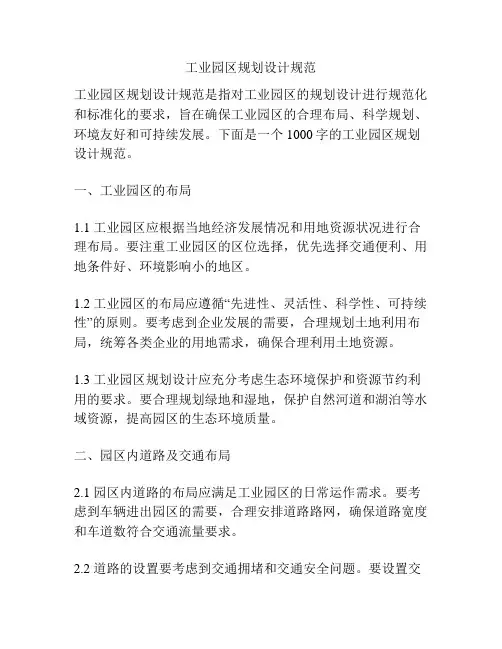 工业园区规划设计规范

工业园区规划设计规范是指对工业园区的规划设计进行规范化和标准化的要求，旨在确保工业园区的合理布局、科学规划、环境友好和可持续发展。下面是一个 1000 字的工业园区规划设计规范。

一、工业园区的布局

1.1 工业园区应根据当地经济发展情况和用地资源状况进行合理布局。要注重工业园区的区位选择，优先选择交通便利、用地条件好、环境影响小的地区。

1.2 工业园区的布局应遵循“先进性、灵活性、科学性、可持续性”的原则。要考虑到企业发展的需要，合理规划土地利用布局，统筹各类企业的用地需求，确保合理利用土地资源。

1.3 工业园区规划设计应充分考虑生态环境保护和资源节约利用的要求。要合理规划绿地和湿地，保护自然河道和湖泊等水域资源，提高园区的生态环境质量。

二、园区内道路及交通布局

2.1 园区内道路的布局应满足工业园区的日常运作需求。要考虑到车辆进出园区的需要，合理安排道路路网，确保道路宽度和车道数符合交通流量要求。

2.2 道路的设置要考虑到交通拥堵和交通安全问题。要设置交